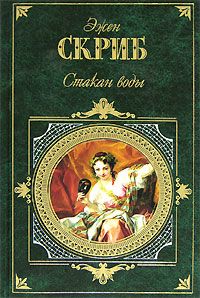 Эжен
СКРИБ
Стакан воды